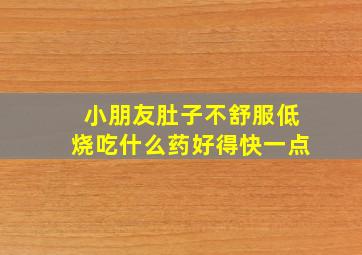 小朋友肚子不舒服低烧吃什么药好得快一点